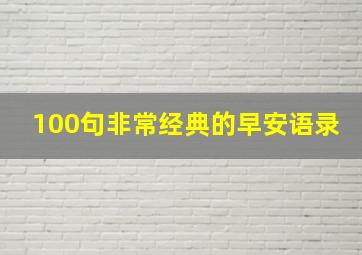 100句非常经典的早安语录